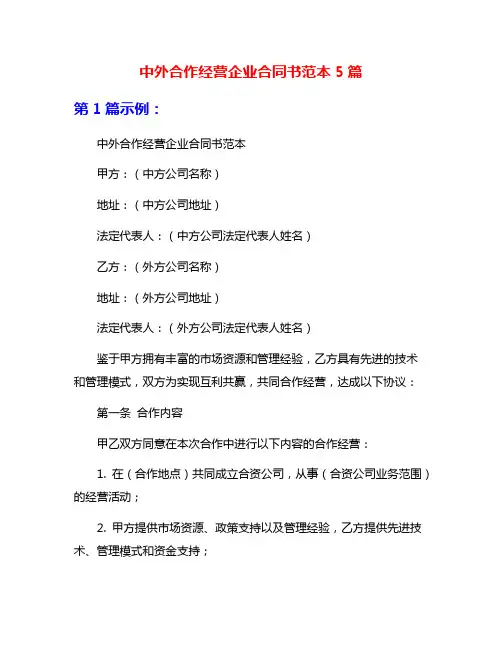 中外合作经营企业合同书范本 5 篇

第 1 篇示例：

中外合作经营企业合同书范本

甲方：（中方公司名称）

地址：（中方公司地址）

法定代表人：（中方公司法定代表人姓名）

乙方：（外方公司名称）

地址：（外方公司地址）

法定代表人：（外方公司法定代表人姓名）

鉴于甲方拥有丰富的市场资源和管理经验，乙方具有先进的技术和管理模式，双方为实现互利共赢，共同合作经营，达成以下协议：

第一条 合作内容

甲乙双方同意在本次合作中进行以下内容的合作经营：

1. 在（合作地点）共同成立合资公司，从事（合资公司业务范围）的经营活动；

2. 甲方提供市场资源、政策支持以及管理经验，乙方提供先进技术、管理模式和资金支持；